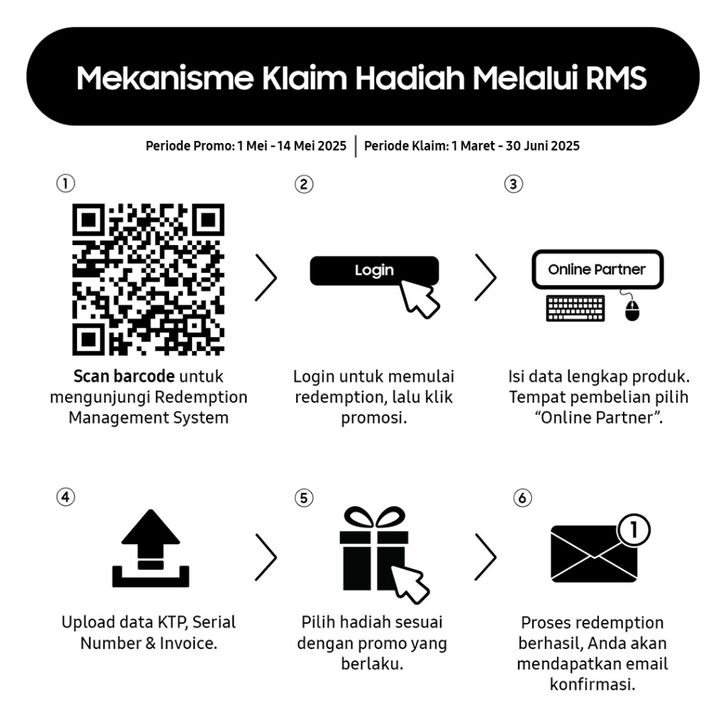 Mekanisme Klaim Hadiah Melalui RMS

Periode Promo: 1 Mei - 14 Mei 2025 | Periode Klaim: 1 Maret - 30 Juni 2025

①

Scan barcode untuk mengunjungi Redemption Management System

②

Login

Login untuk memulai redemption, lalu klik promosi.

③

Online Partner

Isi data lengkap produk. Tempat pembelian pilih "Online Partner".

④

Upload data KTP, Serial Number & Invoice.

⑤

Pilih hadiah sesuai dengan promo yang berlaku.

⑥

1

Proses redemption berhasil, Anda akan mendapatkan email konfirmasi.